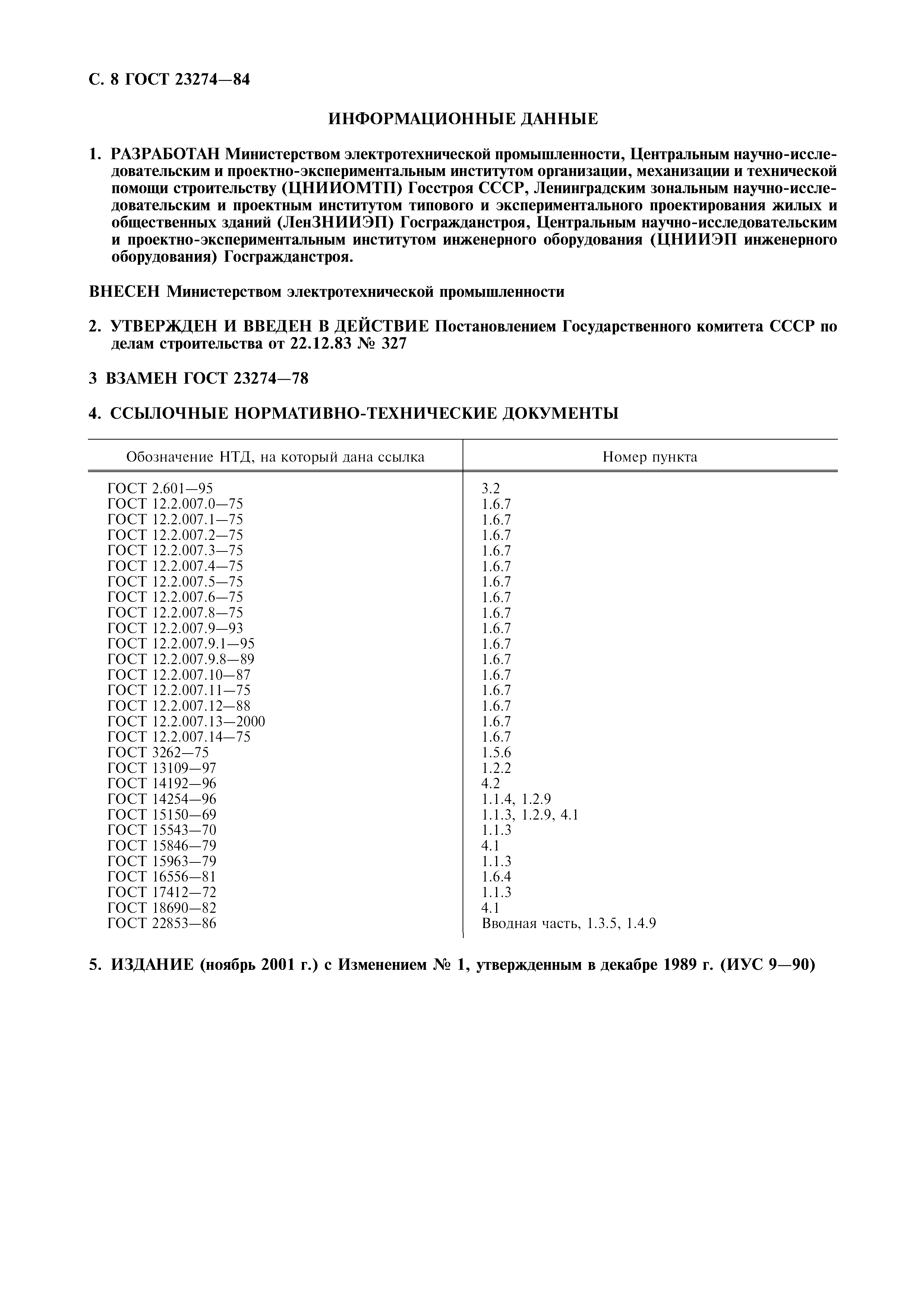 С. 8 ГОСТ 23274—84

ИНФОРМАЦИОННЫЕ ДАННЫЕ

1. РАЗРАБОТАН Министерством электротехнической промышленности, Центральным научно-исследовательским и проектно-экспериментальным институтом организации, механизации и технической помощи строительству (ЦНИИОМТП) Госстроя СССР, Ленинградским зональным научно-исследовательским и проектным институтом типового и экспериментального проектирования жилых и общественных зданий (ЛенЗНИИЭП) Госгражданстроя, Центральным научно-исследовательским и проектно-экспериментальным институтом инженерного оборудования (ЦНИИЭП инженерного оборудования) Госгражданстроя.

ВНЕСЕН Министерством электротехнической промышленности

2. УТВЕРЖДЕН И ВВЕДЕН В ДЕЙСТВИЕ Постановлением Государственного комитета СССР по делам строительства от 22.12.83 № 327

3 ВЗАМЕН ГОСТ 23274—78

4. ССЫЛОЧНЫЕ НОРМАТИВНО-ТЕХНИЧЕСКИЕ ДОКУМЕНТЫ

| Обозначение НТД, на который дана ссылка | Номер пункта |
|---|---|
| ГОСТ 2.601—95 | 3.2 |
| ГОСТ 12.2.007.0—75 | 1.6.7 |
| ГОСТ 12.2.007.1—75 | 1.6.7 |
| ГОСТ 12.2.007.2—75 | 1.6.7 |
| ГОСТ 12.2.007.3—75 | 1.6.7 |
| ГОСТ 12.2.007.4—75 | 1.6.7 |
| ГОСТ 12.2.007.5—75 | 1.6.7 |
| ГОСТ 12.2.007.6—75 | 1.6.7 |
| ГОСТ 12.2.007.8—75 | 1.6.7 |
| ГОСТ 12.2.007.9—93 | 1.6.7 |
| ГОСТ 12.2.007.9.1—95 | 1.6.7 |
| ГОСТ 12.2.007.9.8—89 | 1.6.7 |
| ГОСТ 12.2.007.10—87 | 1.6.7 |
| ГОСТ 12.2.007.11—75 | 1.6.7 |
| ГОСТ 12.2.007.12—88 | 1.6.7 |
| ГОСТ 12.2.007.13—2000 | 1.6.7 |
| ГОСТ 12.2.007.14—75 | 1.6.7 |
| ГОСТ 3262—75 | 1.5.6 |
| ГОСТ 13109—97 | 1.2.2 |
| ГОСТ 14192—96 | 4.2 |
| ГОСТ 14254—96 | 1.1.4, 1.2.9 |
| ГОСТ 15150—69 | 1.1.3, 1.2.9, 4.1 |
| ГОСТ 15543—70 | 1.1.3 |
| ГОСТ 15846—79 | 4.1 |
| ГОСТ 15963—79 | 1.1.3 |
| ГОСТ 16556—81 | 1.6.4 |
| ГОСТ 17412—72 | 1.1.3 |
| ГОСТ 18690—82 | 4.1 |
| ГОСТ 22853—86 | Вводная часть, 1.3.5, 1.4.9 |

5. ИЗДАНИЕ (ноябрь 2001 г.) с Изменением № 1, утвержденным в декабре 1989 г. (ИУС 9—90)